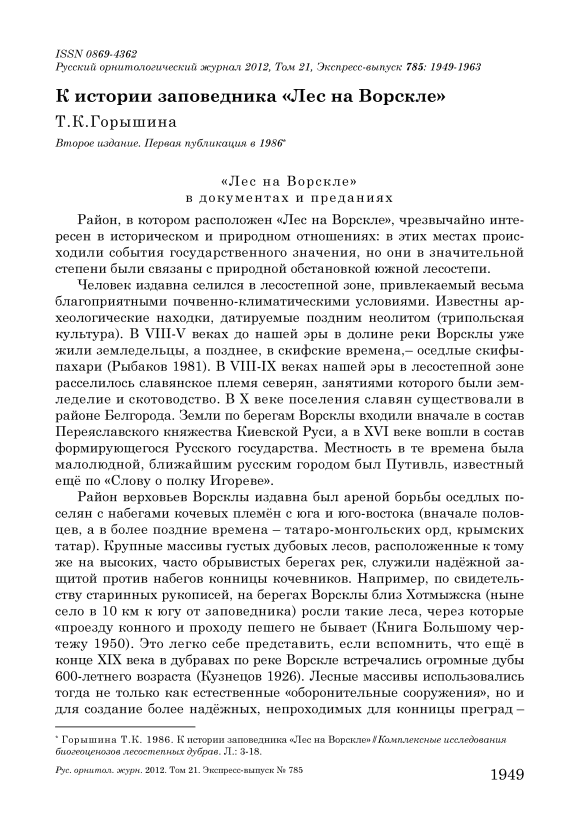 ISSN 0869-4362
Русский орнитологический журнал 2012, Том 21, Экспресс-выпуск 785: 1949-1963

К истории заповедника «Лес на Ворскле»

Т.К.Горышина

Второе издание. Первая публикация в 1986*

«Лес на Ворскле»
в документах и преданиях

Район, в котором расположен «Лес на Ворскле», чрезвычайно интересен в историческом и природном отношениях: в этих местах происходили события государственного значения, но они в значительной степени были связаны с природной обстановкой южной лесостепи.

Человек издавна селился в лесостепной зоне, привлекаемый весьма благоприятными почвенно-климатическими условиями. Известны археологические находки, датируемые поздним неолитом (трипольская культура). В VIII-V веках до нашей эры в долине реки Ворсклы уже жили земледельцы, а позднее, в скифские времена,– оседлые скифы-пахари (Рыбаков 1981). В VIII-IX веках нашей эры в лесостепной зоне расселилось славянское племя северян, занятиями которого были земледелие и скотоводство. В X веке поселения славян существовали в районе Белгорода. Земли по берегам Ворсклы входили вначале в состав Переяславского княжества Киевской Руси, а в XVI веке вошли в состав формирующегося Русского государства. Местность в те времена была малолюдной, ближайшим русским городом был Путивль, известный ещё по «Слову о полку Игореве».

Район верховьев Ворсклы издавна был ареной борьбы оседлых поселян с набегами кочевых племён с юга и юго-востока (вначале половцев, а в более поздние времена – татаро-монгольских орд, крымских татар). Крупные массивы густых дубовых лесов, расположенные к тому же на высоких, часто обрывистых берегах рек, служили надёжной защитой против набегов конницы кочевников. Например, по свидетельству старинных рукописей, на берегах Ворсклы близ Хотмыжска (ныне село в 10 км к югу от заповедника) росли такие леса, через которые «проезду конного и проходу пешего не бывает (Книга Большому чертежу 1950). Это легко себе представить, если вспомнить, что ещё в конце XIX века в дубравах по реке Ворскле встречались огромные дубы 600-летнего возраста (Кузнецов 1926). Лесные массивы использовались тогда не только как естественные «оборонительные сооружения», но и для создание более надёжных, непроходимых для конницы преград –

* Горышина Т.К. 1986. К истории заповедника «Лес на Ворскле» // Комплексные исследования биогеоценозов лесостепных дубрав. Л.: 3-18.

Рус. орнитол. журн. 2012. Том 21. Экспресс-выпуск № 785

1949